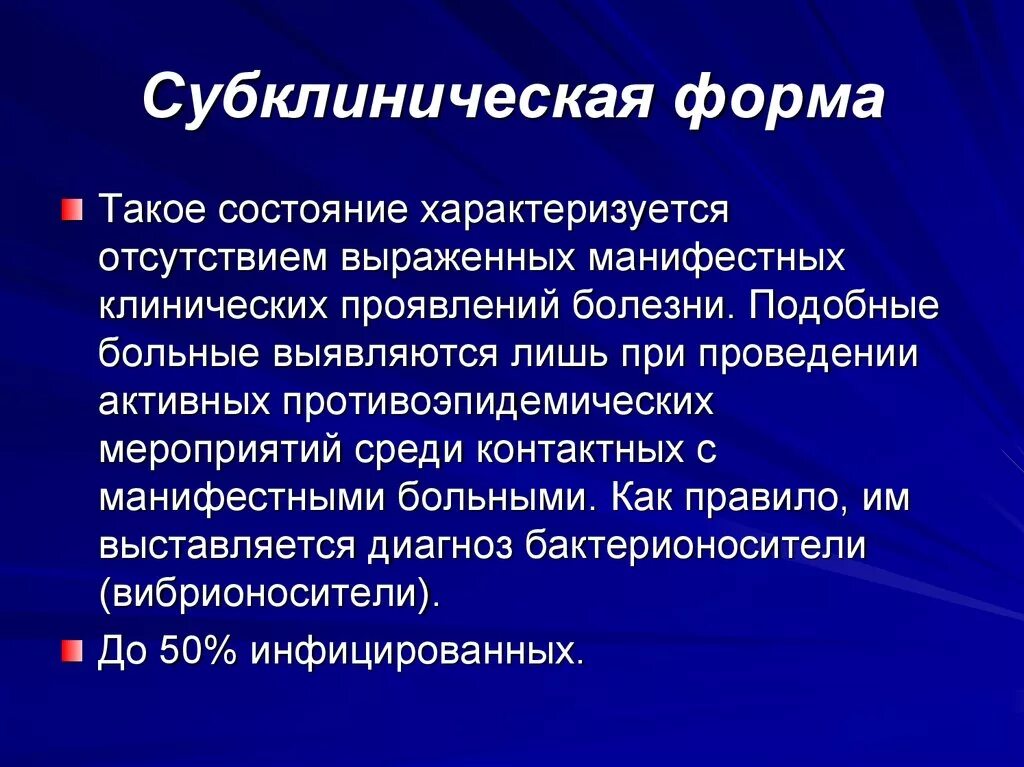 Субклиническая форма

Такое состояние характеризуется отсутствием выраженных манифестных клинических проявлений болезни. Подобные больные выявляются лишь при проведении активных противоэпидемических мероприятий среди контактных с манифестными больными. Как правило, им выставляется диагноз бактерионосители (вибрионосители).

До 50% инфицированных.